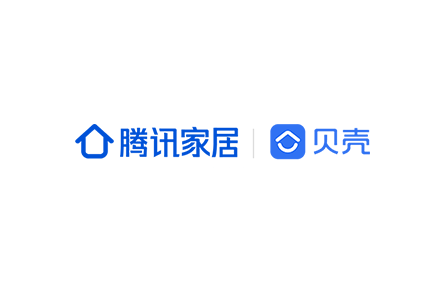 腾讯家居 | 贝壳